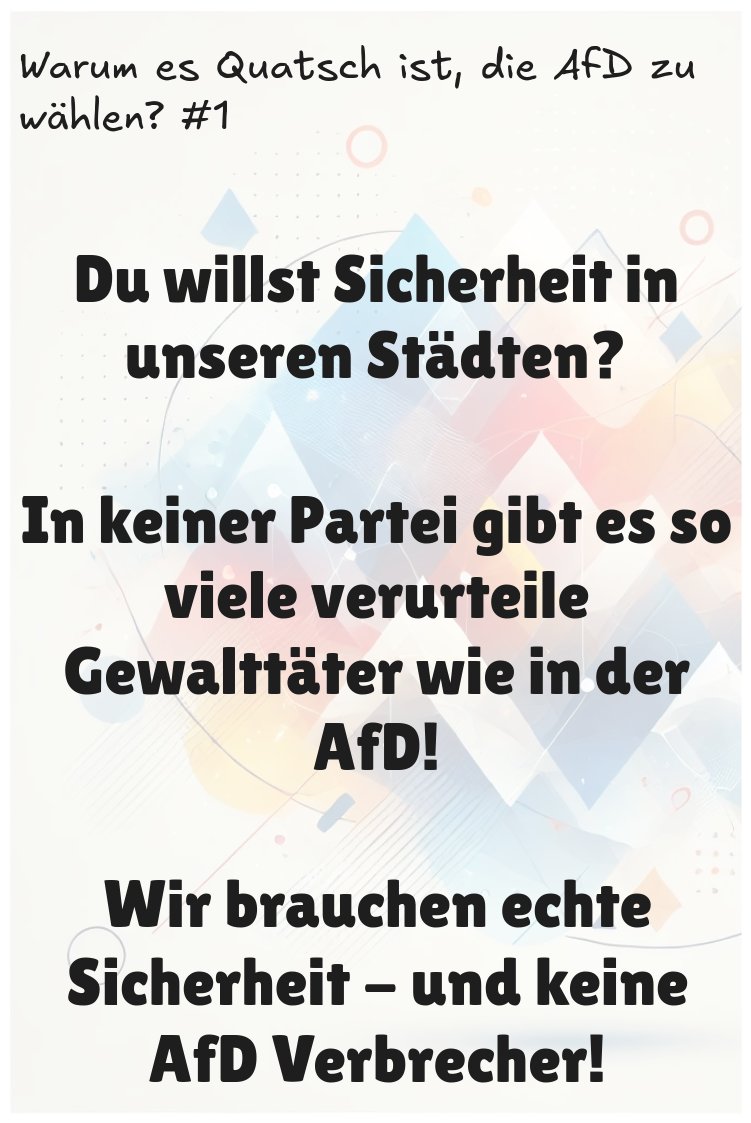 Warum es Quatsch ist, die AfD zu wählen? #1

Du willst Sicherheit in unseren Städten?

In keiner Partei gibt es so viele verurteile Gewalttäter wie in der AfD!

Wir brauchen echte Sicherheit – und keine AfD Verbrecher!